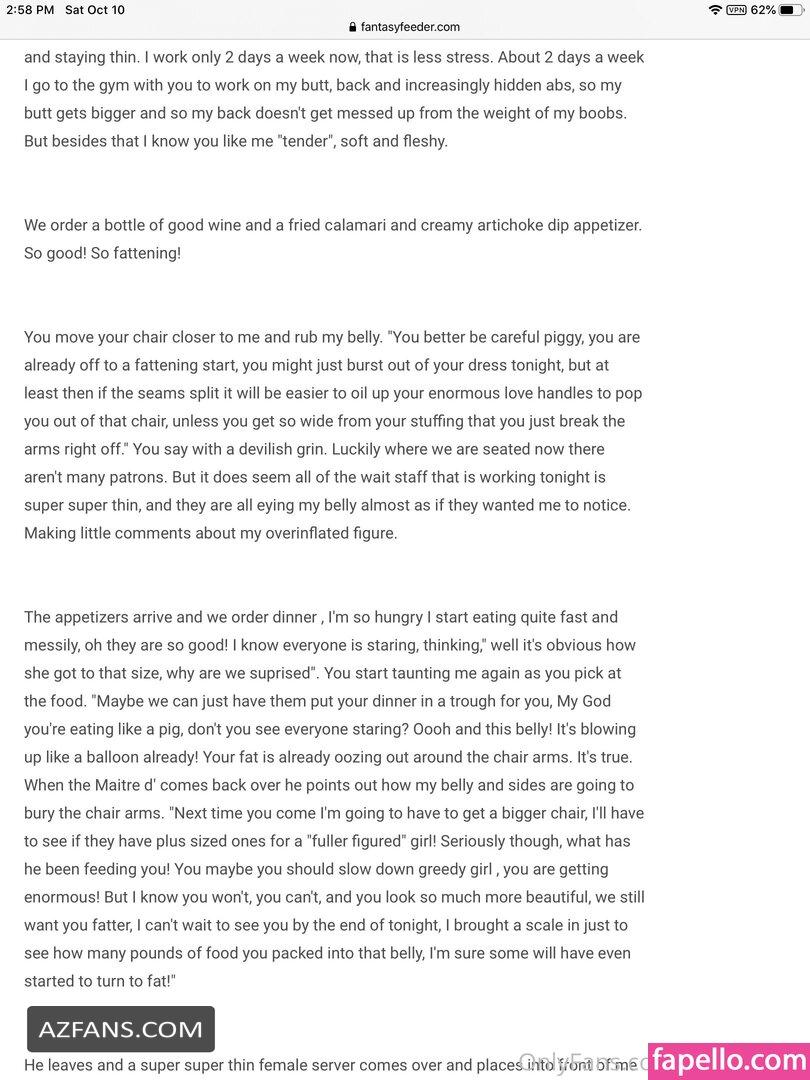 2:58 PM Sat Oct 10
fantasyfeeder.com
VPN 62%

and staying thin. I work only 2 days a week now, that is less stress. About 2 days a week I go to the gym with you to work on my butt, back and increasingly hidden abs, so my butt gets bigger and so my back doesn't get messed up from the weight of my boobs. But besides that I know you like me "tender", soft and fleshy.

We order a bottle of good wine and a fried calamari and creamy artichoke dip appetizer. So good! So fattening!

You move your chair closer to me and rub my belly. "You better be careful piggy, you are already off to a fattening start, you might just burst out of your dress tonight, but at least then if the seams split it will be easier to oil up your enormous love handles to pop you out of that chair, unless you get so wide from your stuffing that you just break the arms right off." You say with a devilish grin. Luckily where we are seated now there aren't many patrons. But it does seem all of the wait staff that is working tonight is super super thin, and they are all eying my belly almost as if they wanted me to notice. Making little comments about my overinflated figure.

The appetizers arrive and we order dinner , I'm so hungry I start eating quite fast and messily, oh they are so good! I know everyone is staring, thinking," well it's obvious how she got to that size, why are we suprised". You start taunting me again as you pick at the food. "Maybe we can just have them put your dinner in a trough for you, My God you're eating like a pig, don't you see everyone staring? Oooh and this belly! It's blowing up like a balloon already! Your fat is already oozing out around the chair arms. It's true. When the Maitre d' comes back over he points out how my belly and sides are going to bury the chair arms. "Next time you come I'm going to have to get a bigger chair, I'll have to see if they have plus sized ones for a "fuller figured" girl! Seriously though, what has he been feeding you! You maybe you should slow down greedy girl , you are getting enormous! But I know you won't, you can't, and you look so much more beautiful, we still want you fatter, I can't wait to see you by the end of tonight, I brought a scale in just to see how many pounds of food you packed into that belly, I'm sure some will have even started to turn to fat!"

AZFANS.COM

He leaves and a super super thin female server comes over and places into front of me

OnlyFans.co

fapello.com